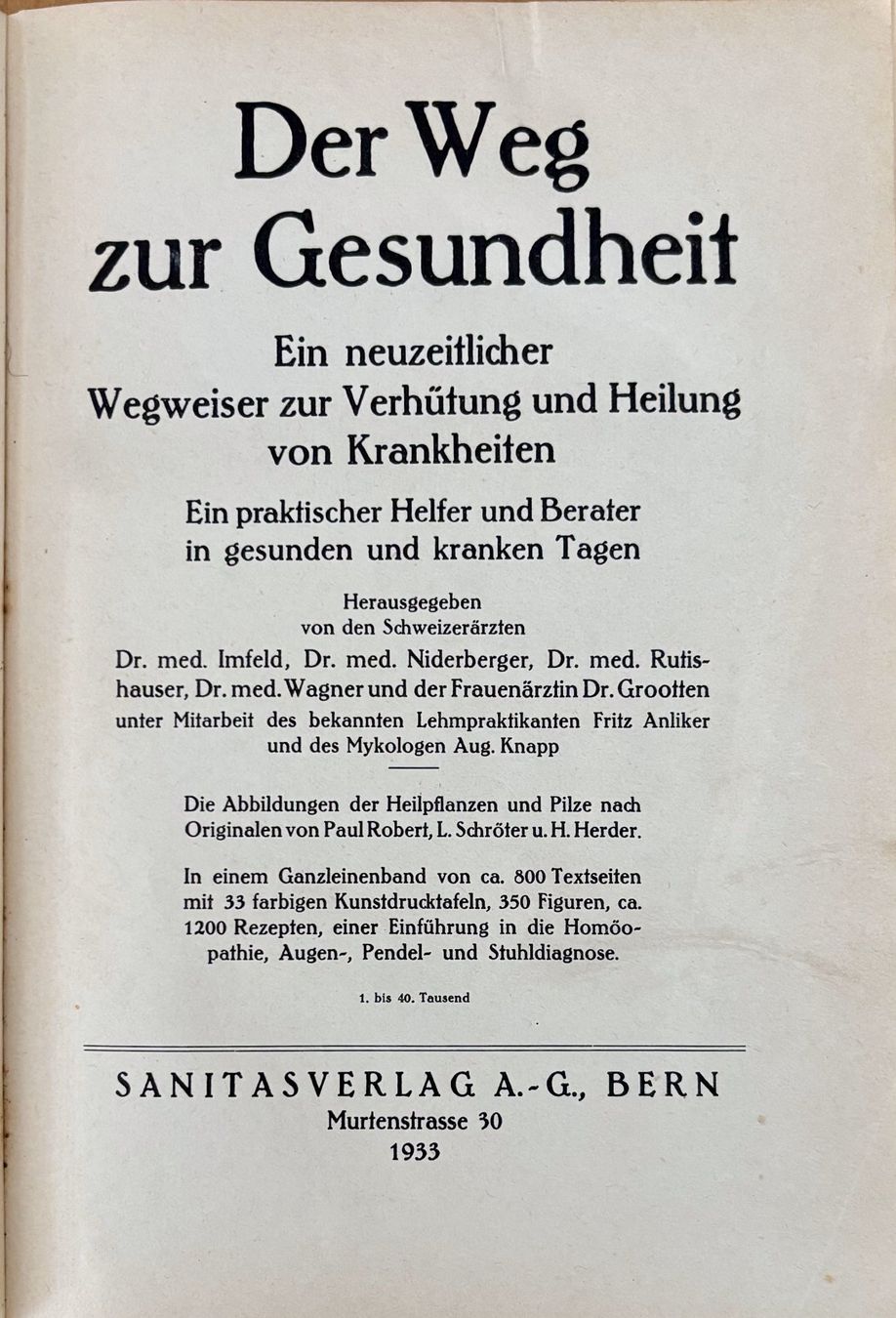 Der Weg
zur Gesundheit

Ein neuzeitlicher
Wegweiser zur Verhütung und Heilung
von Krankheiten

Ein praktischer Helfer und Berater
in gesunden und kranken Tagen

Herausgegeben
von den Schweizerärzten

Dr. med. Imfeld, Dr. med. Niderberger, Dr. med. Rutishauser, Dr. med. Wagner und der Frauenärztin Dr. Grootten unter Mitarbeit des bekannten Lehmpraktikanten Fritz Anliker und des Mykologen Aug. Knapp

Die Abbildungen der Heilpflanzen und Pilze nach Originalen von Paul Robert, L. Schröter u. H. Herder.

In einem Ganzleinenband von ca. 800 Textseiten mit 33 farbigen Kunstdrucktafeln, 350 Figuren, ca. 1200 Rezepten, einer Einführung in die Homöopathie, Augen-, Pendel- und Stuhldiagnose.

1. bis 40. Tausend

SANITASVERLAG A.-G., BERN
Murtenstrasse 30
1933